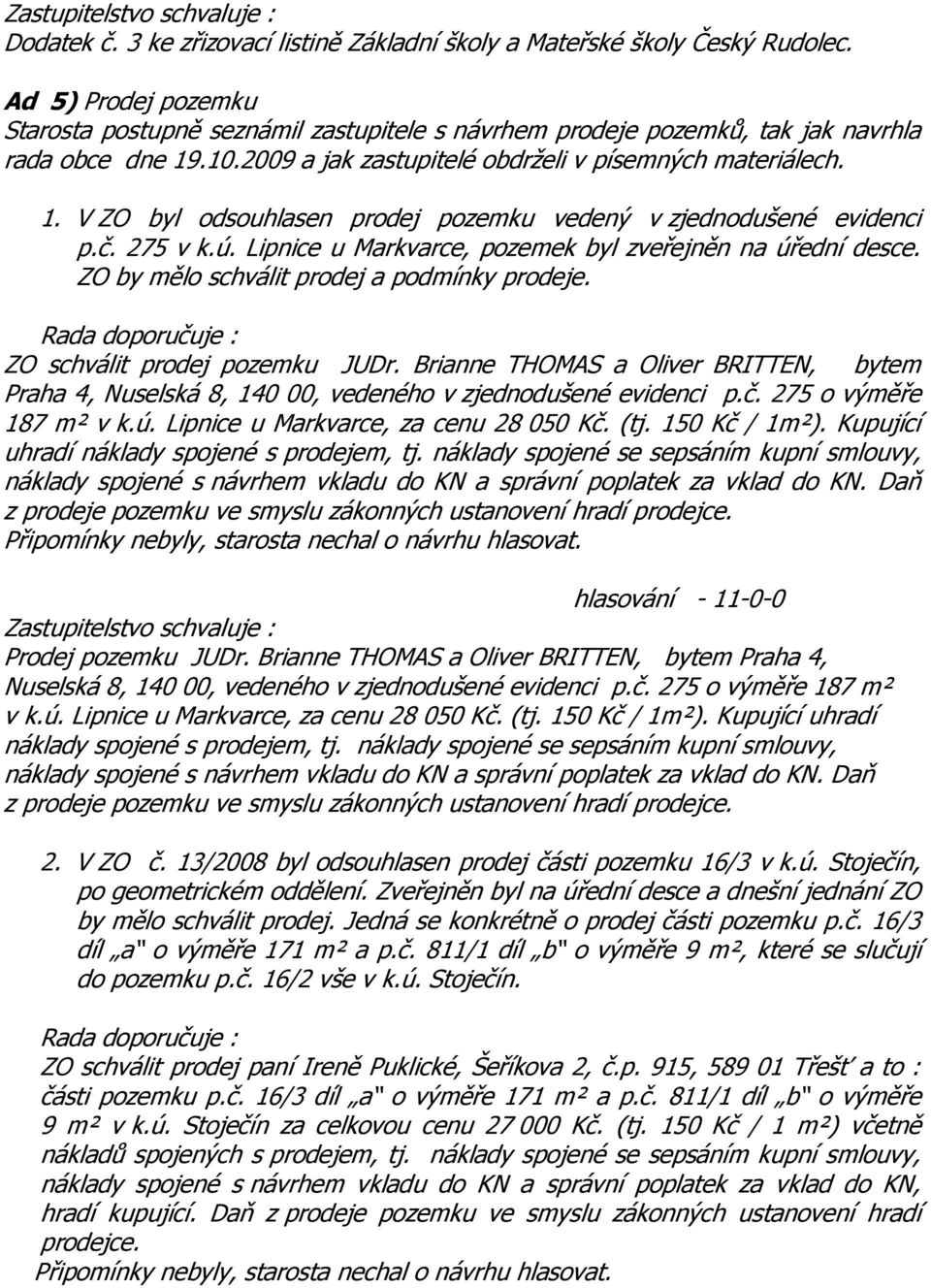 Zastupitelstvo schvaluje :
Dodatek č. 3 ke zřizovací listině Základní školy a Mateřské školy Český Rudolec.

Ad 5) Prodej pozemku
Starosta postupně seznámil zastupitele s návrhem prodeje pozemků, tak jak navrhla rada obce dne 19.10.2009 a jak zastupitelé obdrželi v písemných materiálech.

1. V ZO byl odsouhlasen prodej pozemku vedený v zjednodušené evidenci p.č. 275 v k.ú. Lipnice u Markvarce, pozemek byl zveřejněn na úřední desce. ZO by mělo schválit prodej a podmínky prodeje.

Rada doporučuje :
ZO schválit prodej pozemku JUDr. Brianne THOMAS a Oliver BRITTEN, bytem Praha 4, Nuselská 8, 140 00, vedeného v zjednodušené evidenci p.č. 275 o výměře 187 m² v k.ú. Lipnice u Markvarce, za cenu 28 050 Kč. (tj. 150 Kč / 1m²). Kupující uhradí náklady spojené s prodejem, tj. náklady spojené se sepsáním kupní smlouvy, náklady spojené s návrhem vkladu do KN a správní poplatek za vklad do KN. Daň z prodeje pozemku ve smyslu zákonných ustanovení hradí prodejce.
Připomínky nebyly, starosta nechal o návrhu hlasovat.

hlasování - 11-0-0
Zastupitelstvo schvaluje :
Prodej pozemku JUDr. Brianne THOMAS a Oliver BRITTEN, bytem Praha 4, Nuselská 8, 140 00, vedeného v zjednodušené evidenci p.č. 275 o výměře 187 m² v k.ú. Lipnice u Markvarce, za cenu 28 050 Kč. (tj. 150 Kč / 1m²). Kupující uhradí náklady spojené s prodejem, tj. náklady spojené se sepsáním kupní smlouvy, náklady spojené s návrhem vkladu do KN a správní poplatek za vklad do KN. Daň z prodeje pozemku ve smyslu zákonných ustanovení hradí prodejce.

2. V ZO č. 13/2008 byl odsouhlasen prodej části pozemku 16/3 v k.ú. Stoječín, po geometrickém oddělení. Zveřejněn byl na úřední desce a dnešní jednání ZO by mělo schválit prodej. Jedná se konkrétně o prodej části pozemku p.č. 16/3 díl „a" o výměře 171 m² a p.č. 811/1 díl „b" o výměře 9 m², které se slučují do pozemku p.č. 16/2 vše v k.ú. Stoječín.

Rada doporučuje :
ZO schválit prodej paní Ireně Puklické, Šeříkova 2, č.p. 915, 589 01 Třešť a to : části pozemku p.č. 16/3 díl „a" o výměře 171 m² a p.č. 811/1 díl „b" o výměře 9 m² v k.ú. Stoječín za celkovou cenu 27 000 Kč. (tj. 150 Kč / 1 m²) včetně nákladů spojených s prodejem, tj. náklady spojené se sepsáním kupní smlouvy, náklady spojené s návrhem vkladu do KN a správní poplatek za vklad do KN, hradí kupující. Daň z prodeje pozemku ve smyslu zákonných ustanovení hradí prodejce.
Připomínky nebyly, starosta nechal o návrhu hlasovat.